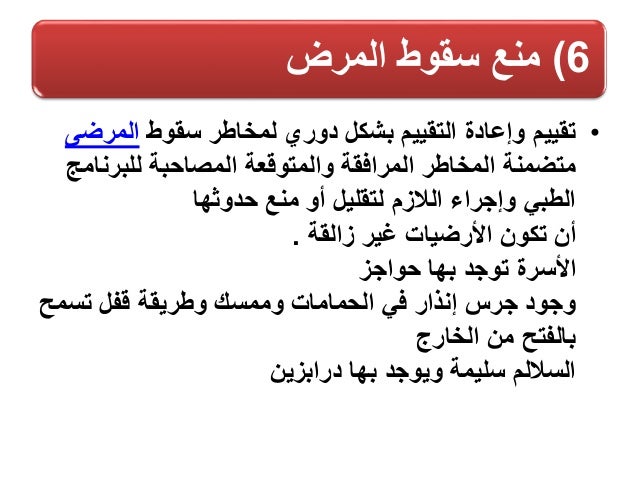 6) منع سقوط المرض

• تقييم وإعادة التقييم بشكل دوري لمخاطر سقوط المرضى متضمنة المخاطر المرافقة والمتوقعة المصاحبة للبرنامج الطبي وإجراء اللازم لتقليل أو منع حدوثها
أن تكون الأرضيات غير زالقة .
الأسرة توجد بها حواجز
وجود جرس إنذار في الحمامات وممسك وطريقة قفل تسمح بالفتح من الخارج
السلالم سليمة ويوجد بها درابزين